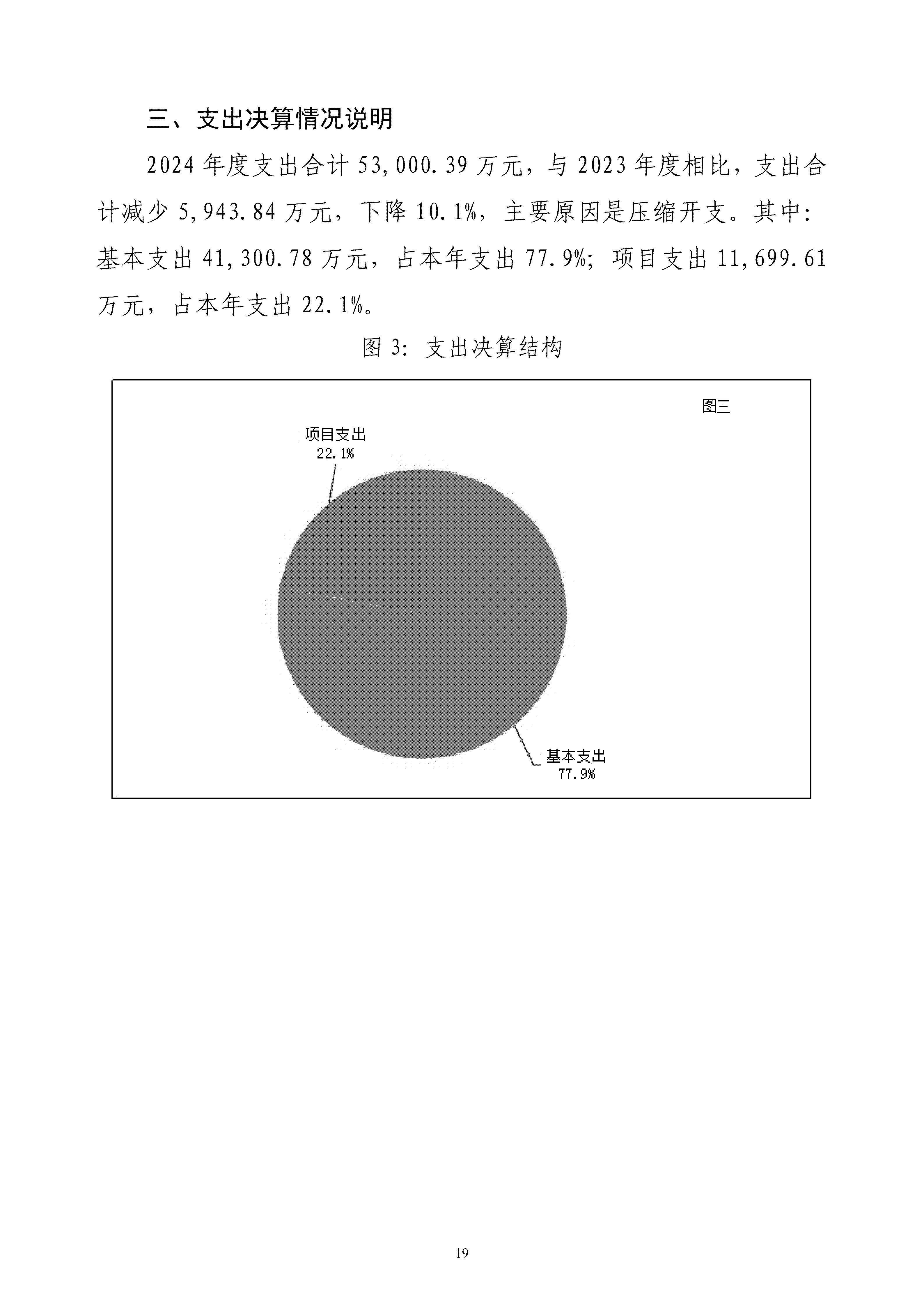 三、支出决算情况说明

2024 年度支出合计 53,000.39 万元，与 2023 年度相比，支出合计减少 5,943.84 万元，下降 10.1%，主要原因是压缩开支。其中：基本支出 41,300.78 万元，占本年支出 77.9%；项目支出 11,699.61 万元，占本年支出 22.1%。

图 3：支出决算结构

图三

项目支出
22.1%

基本支出
77.9%

19